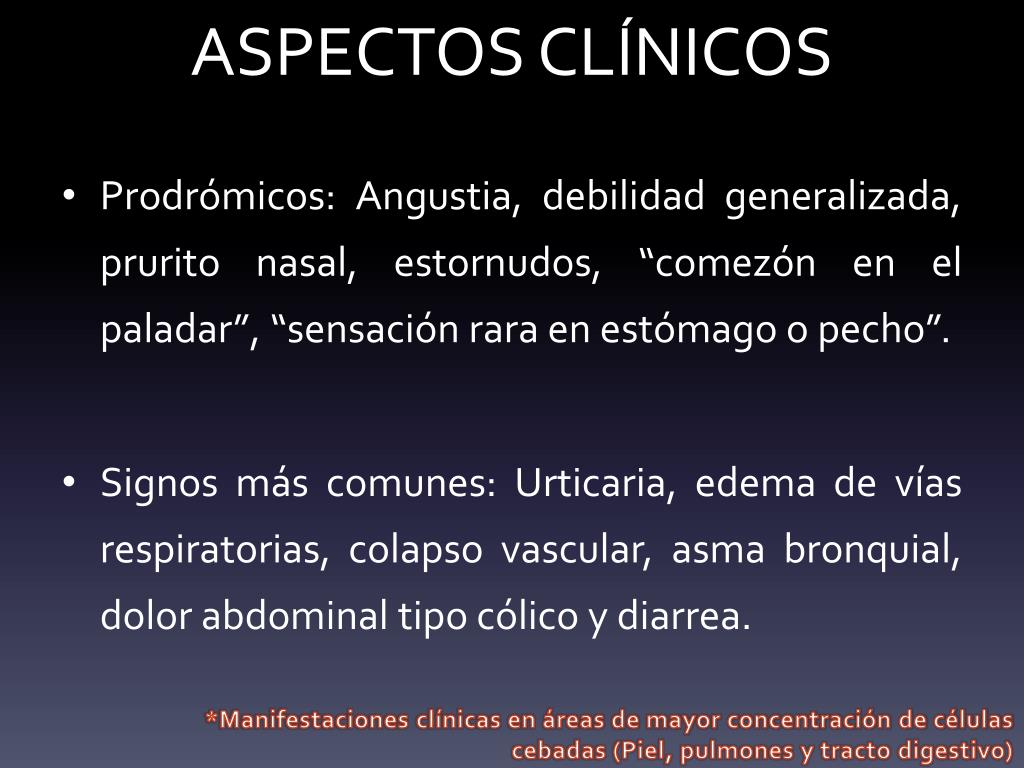 ASPECTOS CLÍNICOS

• Prodrómicos: Angustia, debilidad generalizada, prurito nasal, estornudos, "comezón en el paladar", "sensación rara en estómago o pecho".

• Signos más comunes: Urticaria, edema de vías respiratorias, colapso vascular, asma bronquial, dolor abdominal tipo cólico y diarrea.

*Manifestaciones clínicas en áreas de mayor concentración de células cebadas (Piel, pulmones y tracto digestivo)